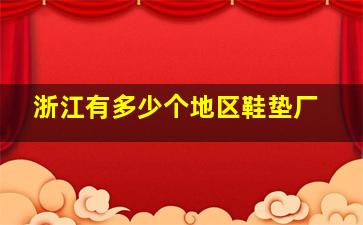 浙江有多少个地区鞋垫厂